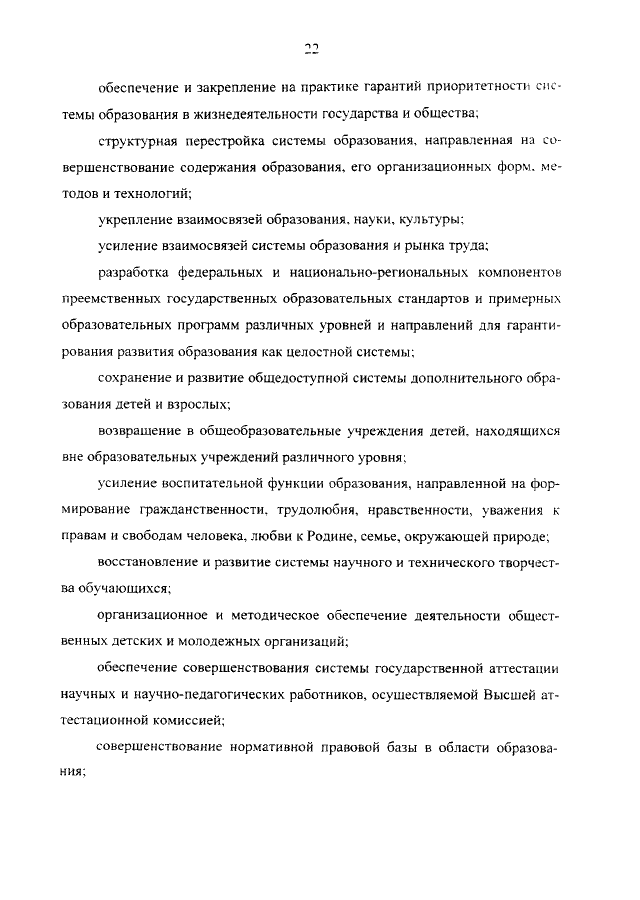 22

обеспечение и закрепление на практике гарантий приоритетности системы образования в жизнедеятельности государства и общества;

структурная перестройка системы образования, направленная на совершенствование содержания образования, его организационных форм, методов и технологий;

укрепление взаимосвязей образования, науки, культуры;

усиление взаимосвязей системы образования и рынка труда;

разработка федеральных и национально-региональных компонентов преемственных государственных образовательных стандартов и примерных образовательных программ различных уровней и направлений для гарантирования развития образования как целостной системы;

сохранение и развитие общедоступной системы дополнительного образования детей и взрослых;

возвращение в общеобразовательные учреждения детей, находящихся вне образовательных учреждений различного уровня;

усиление воспитательной функции образования, направленной на формирование гражданственности, трудолюбия, нравственности, уважения к правам и свободам человека, любви к Родине, семье, окружающей природе;

восстановление и развитие системы научного и технического творчества обучающихся;

организационное и методическое обеспечение деятельности общественных детских и молодежных организаций;

обеспечение совершенствования системы государственной аттестации научных и научно-педагогических работников, осуществляемой Высшей аттестационной комиссией;

совершенствование нормативной правовой базы в области образования;